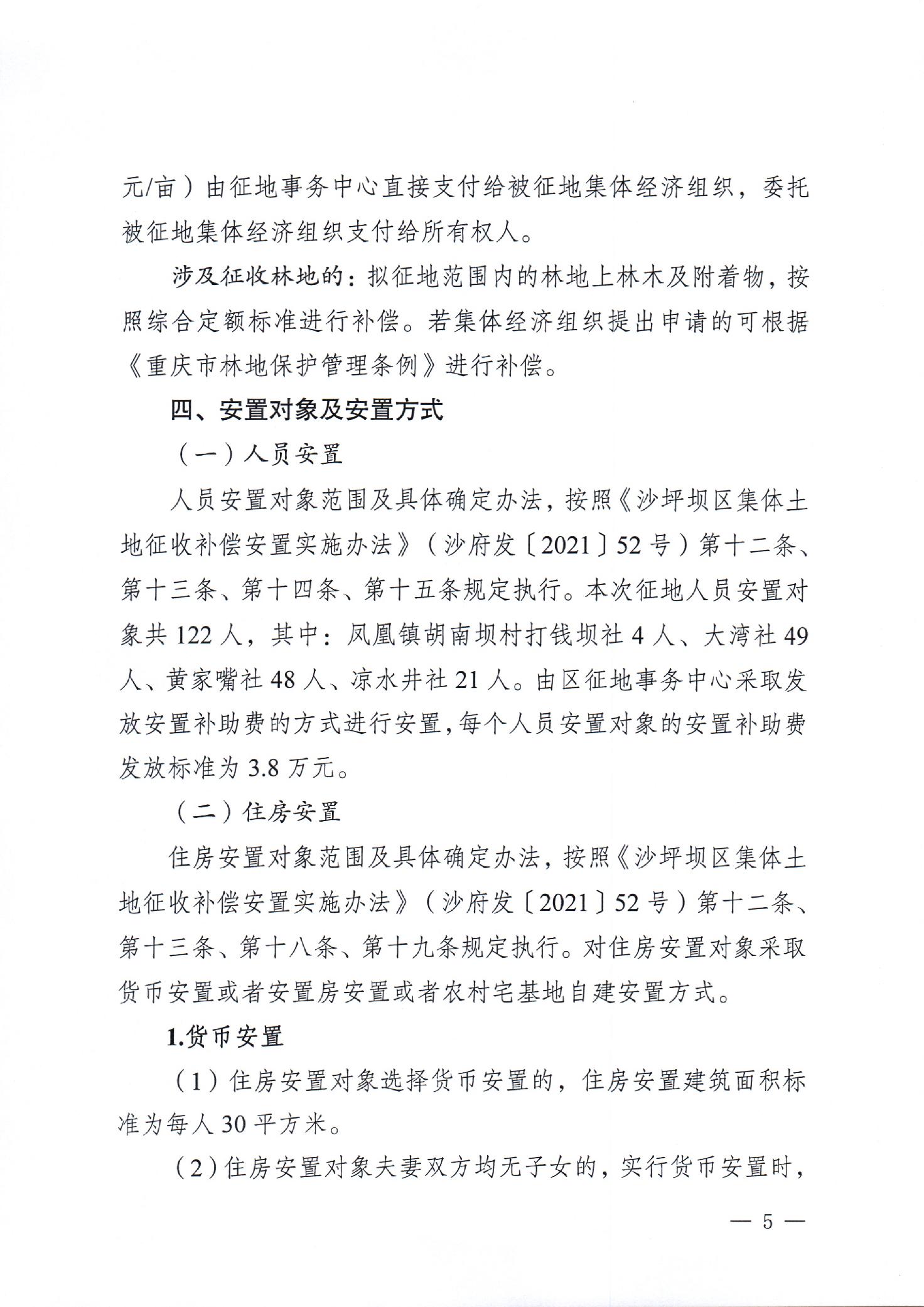 元/亩）由征地事务中心直接支付给被征地集体经济组织，委托被征地集体经济组织支付给所有权人。

涉及征收林地的：拟征地范围内的林地上林木及附着物，按照综合定额标准进行补偿。若集体经济组织提出申请的可根据《重庆市林地保护管理条例》进行补偿。

四、安置对象及安置方式

（一）人员安置

人员安置对象范围及具体确定办法，按照《沙坪坝区集体土地征收补偿安置实施办法》（沙府发〔2021〕52号）第十二条、第十三条、第十四条、第十五条规定执行。本次征地人员安置对象共122人，其中：凤凰镇胡南坝村打钱坝社4人、大湾社49人、黄家嘴社48人、凉水井社21人。由区征地事务中心采取发放安置补助费的方式进行安置，每个人员安置对象的安置补助费发放标准为3.8万元。

（二）住房安置

住房安置对象范围及具体确定办法，按照《沙坪坝区集体土地征收补偿安置实施办法》（沙府发〔2021〕52号）第十二条、第十三条、第十八条、第十九条规定执行。对住房安置对象采取货币安置或者安置房安置或者农村宅基地自建安置方式。

1.货币安置

（1）住房安置对象选择货币安置的，住房安置建筑面积标准为每人30平方米。

（2）住房安置对象夫妻双方均无子女的，实行货币安置时，

— 5 —